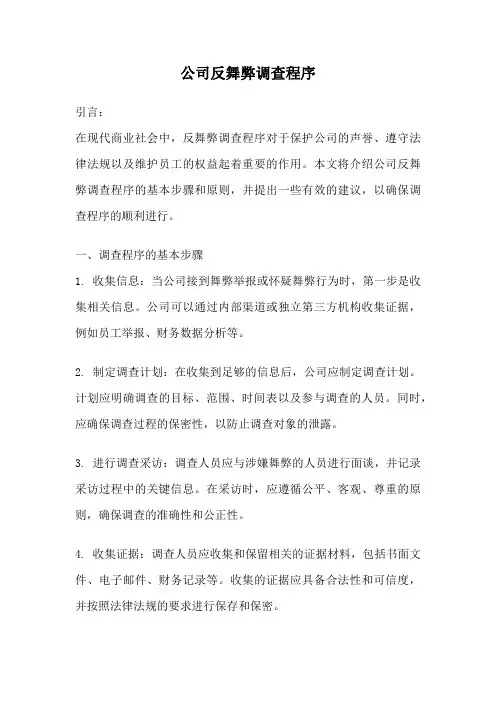 公司反舞弊调查程序

引言：

在现代商业社会中，反舞弊调查程序对于保护公司的声誉、遵守法律法规以及维护员工的权益起着重要的作用。本文将介绍公司反舞弊调查程序的基本步骤和原则，并提出一些有效的建议，以确保调查程序的顺利进行。

一、调查程序的基本步骤

1. 收集信息：当公司接到舞弊举报或怀疑舞弊行为时，第一步是收集相关信息。公司可以通过内部渠道或独立第三方机构收集证据，例如员工举报、财务数据分析等。

2. 制定调查计划：在收集到足够的信息后，公司应制定调查计划。计划应明确调查的目标、范围、时间表以及参与调查的人员。同时，应确保调查过程的保密性，以防止调查对象的泄露。

3. 进行调查采访：调查人员应与涉嫌舞弊的人员进行面谈，并记录采访过程中的关键信息。在采访时，应遵循公平、客观、尊重的原则，确保调查的准确性和公正性。

4. 收集证据：调查人员应收集和保留相关的证据材料，包括书面文件、电子邮件、财务记录等。收集的证据应具备合法性和可信度，并按照法律法规的要求进行保存和保密。